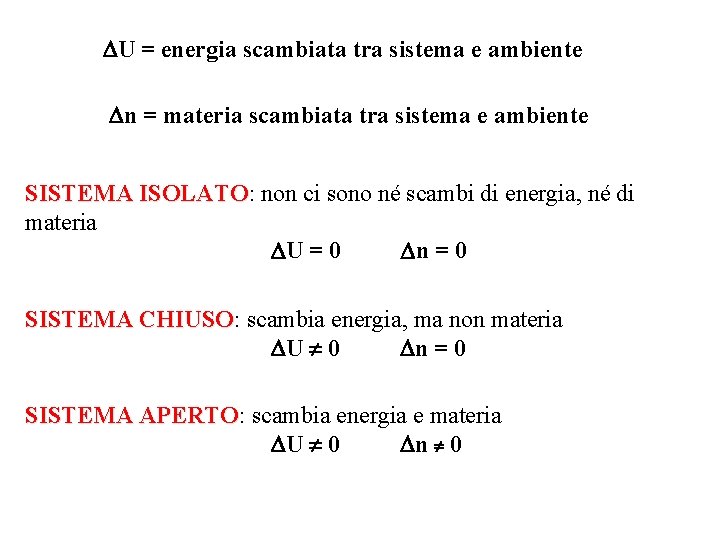 $\Delta U$ = energia scambiata tra sistema e ambiente

$\Delta n$ = materia scambiata tra sistema e ambiente

SISTEMA ISOLATO: non ci sono né scambi di energia, né di materia

$\Delta U = 0$ $\Delta n = 0$

SISTEMA CHIUSO: scambia energia, ma non materia

$\Delta U \neq 0$ $\Delta n = 0$

SISTEMA APERTO: scambia energia e materia

$\Delta U \neq 0$ $\Delta n \neq 0$